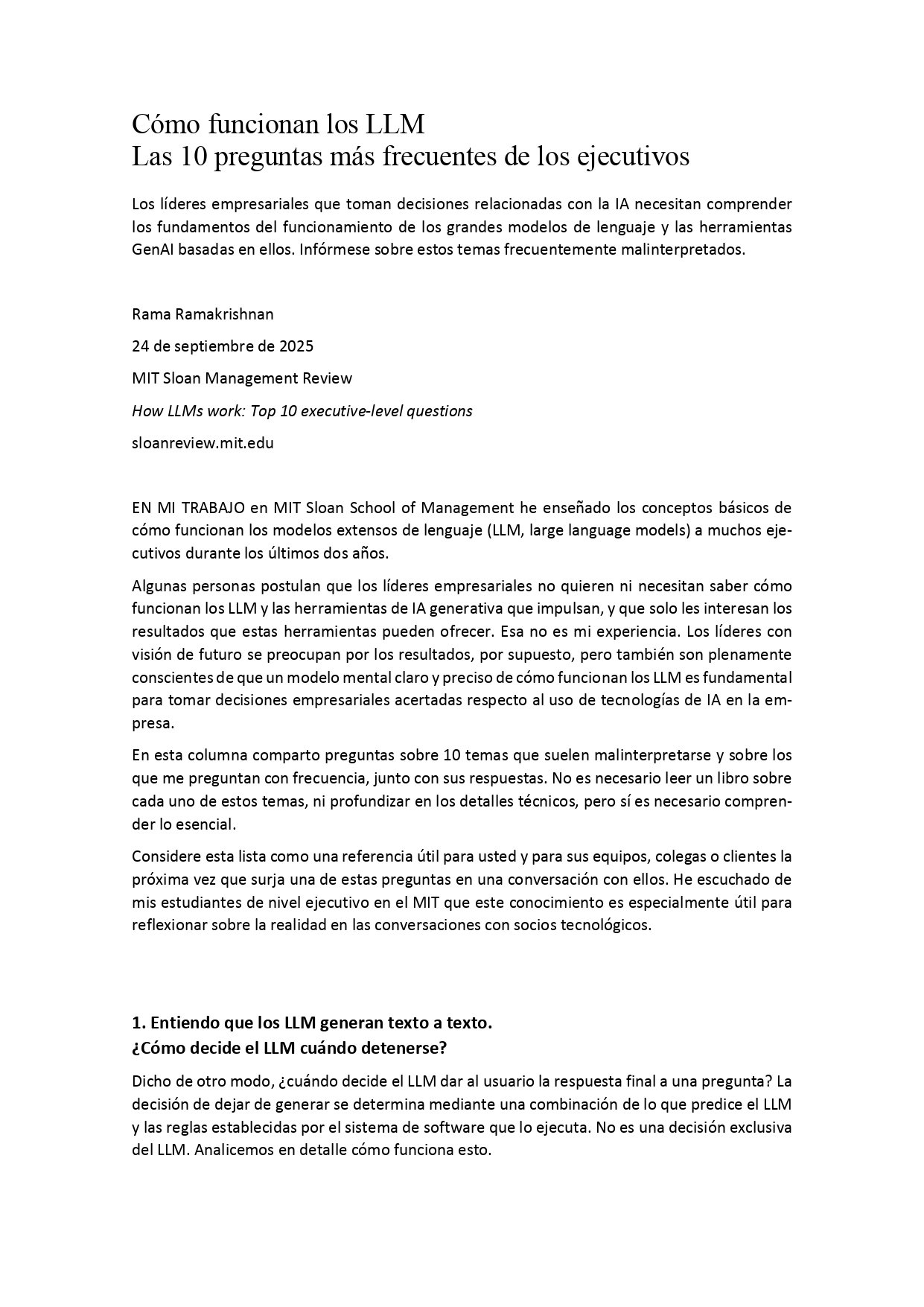 Cómo funcionan los LLM
Las 10 preguntas más frecuentes de los ejecutivos

Los líderes empresariales que toman decisiones relacionadas con la IA necesitan comprender los fundamentos del funcionamiento de los grandes modelos de lenguaje y las herramientas GenAI basadas en ellos. Infórmese sobre estos temas frecuentemente malinterpretados.

Rama Ramakrishnan

24 de septiembre de 2025

MIT Sloan Management Review

How LLMs work: Top 10 executive-level questions

sloanreview.mit.edu

EN MI TRABAJO en MIT Sloan School of Management he enseñado los conceptos básicos de cómo funcionan los modelos extensos de lenguaje (LLM, large language models) a muchos ejecutivos durante los últimos dos años.

Algunas personas postulan que los líderes empresariales no quieren ni necesitan saber cómo funcionan los LLM y las herramientas de IA generativa que impulsan, y que solo les interesan los resultados que estas herramientas pueden ofrecer. Esa no es mi experiencia. Los líderes con visión de futuro se preocupan por los resultados, por supuesto, pero también son plenamente conscientes de que un modelo mental claro y preciso de cómo funcionan los LLM es fundamental para tomar decisiones empresariales acertadas respecto al uso de tecnologías de IA en la empresa.

En esta columna comparto preguntas sobre 10 temas que suelen malinterpretarse y sobre los que me preguntan con frecuencia, junto con sus respuestas. No es necesario leer un libro sobre cada uno de estos temas, ni profundizar en los detalles técnicos, pero sí es necesario comprender lo esencial.

Considere esta lista como una referencia útil para usted y para sus equipos, colegas o clientes la próxima vez que surja una de estas preguntas en una conversación con ellos. He escuchado de mis estudiantes de nivel ejecutivo en el MIT que este conocimiento es especialmente útil para reflexionar sobre la realidad en las conversaciones con socios tecnológicos.

1. Entiendo que los LLM generan texto a texto.
¿Cómo decide el LLM cuándo detenerse?

Dicho de otro modo, ¿cuándo decide el LLM dar al usuario la respuesta final a una pregunta? La decisión de dejar de generar se determina mediante una combinación de lo que predice el LLM y las reglas establecidas por el sistema de software que lo ejecuta. No es una decisión exclusiva del LLM. Analicemos en detalle cómo funciona esto.